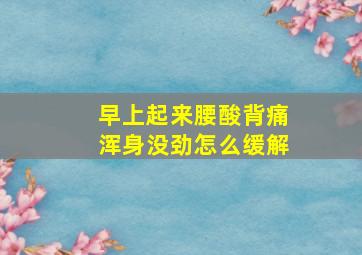 早上起来腰酸背痛
浑身没劲怎么缓解